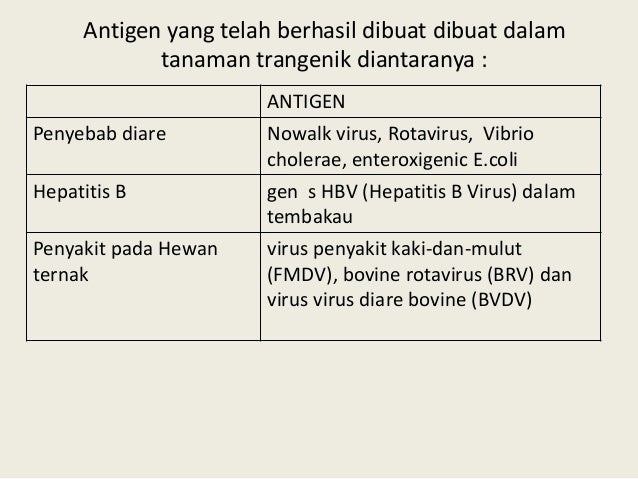 Antigen yang telah berhasil dibuat dibuat dalam tanaman trangenik diantaranya :

| | ANTIGEN |
|---|---|
| Penyebab diare | Nowalk virus, Rotavirus, Vibrio cholerae, enteroxigenic E.coli |
| Hepatitis B | gen s HBV (Hepatitis B Virus) dalam tembakau |
| Penyakit pada Hewan ternak | virus penyakit kaki-dan-mulut (FMDV), bovine rotavirus (BRV) dan virus virus diare bovine (BVDV) |